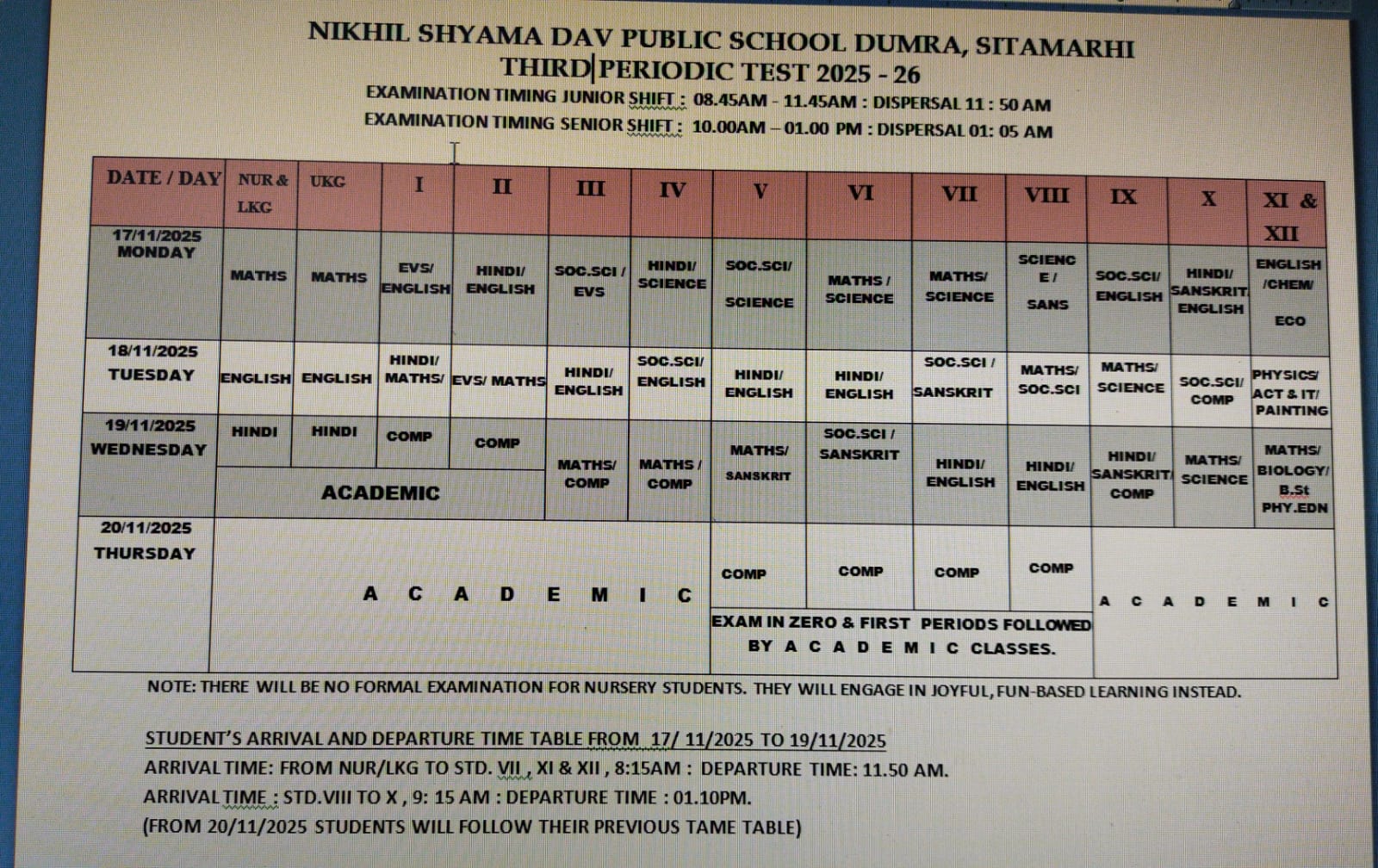 NIKHIL SHYAMA DAV PUBLIC SCHOOL DUMRA, SITAMARHI
THIRD PERIODIC TEST 2025 - 26
EXAMINATION TIMING JUNIOR SHIFT : 08.45AM - 11.45AM : DISPERSAL 11 : 50 AM
EXAMINATION TIMING SENIOR SHIFT : 10.00AM – 01.00 PM : DISPERSAL 01: 05 AM

| DATE / DAY | NUR & LKG | UKG | I | II | III | IV | V | VI | VII | VIII | IX | X | XI & XII |
|---|---|---|---|---|---|---|---|---|---|---|---|---|---|
| 17/11/2025 MONDAY | MATHS | MATHS | EVS/ ENGLISH | HINDI/ ENGLISH | SOC.SCI / EVS | HINDI/ SCIENCE | SOC.SCI/ SCIENCE | MATHS / SCIENCE | MATHS/ SCIENCE | SCIENC E / SANS | SOC.SCI/ ENGLISH | HINDI/ SANSKRIT ENGLISH | ENGLISH /CHEM/ ECO |
| 18/11/2025 TUESDAY | ENGLISH | ENGLISH | HINDI/ MATHS/ | EVS/ MATHS | HINDI/ ENGLISH | SOC.SCI/ ENGLISH | HINDI/ ENGLISH | HINDI/ ENGLISH | SOC.SCI / SANSKRIT | MATHS/ SOC.SCI | MATHS/ SCIENCE | SOC.SCI/ COMP | PHYSICS/ ACT & IT/ PAINTING |
| 19/11/2025 WEDNESDAY | HINDI | HINDI | COMP | COMP | MATHS/ COMP | MATHS / COMP | MATHS/ SANSKRIT | SOC.SCI / SANSKRIT | HINDI/ ENGLISH | HINDI/ ENGLISH | HINDI/ SANSKRIT/ COMP | MATHS/ SCIENCE | MATHS/ BIOLOGY/ B.St PHY.EDN |
| | ACADEMIC | | | | | | | | | | | | |
| 20/11/2025 THURSDAY | A C A D E M I C | | | | | | COMP | COMP | COMP | COMP | A C A D E M I C | | |
| | | | | | | | EXAM IN ZERO & FIRST PERIODS FOLLOWED BY A C A D E M I C CLASSES. | | | | | | |

NOTE: THERE WILL BE NO FORMAL EXAMINATION FOR NURSERY STUDENTS. THEY WILL ENGAGE IN JOYFUL, FUN-BASED LEARNING INSTEAD.

STUDENT'S ARRIVAL AND DEPARTURE TIME TABLE FROM 17/ 11/2025 TO 19/11/2025
ARRIVAL TIME: FROM NUR/LKG TO STD. VII , XI & XII , 8:15AM : DEPARTURE TIME: 11.50 AM.
ARRIVAL TIME : STD.VIII TO X , 9: 15 AM : DEPARTURE TIME : 01.10PM.
(FROM 20/11/2025 STUDENTS WILL FOLLOW THEIR PREVIOUS TAME TABLE)